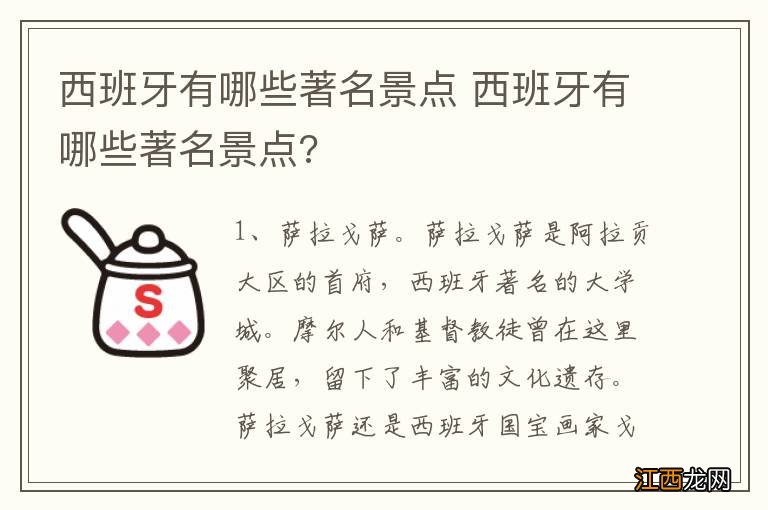 西班牙有哪些著名景点 西班牙有哪些著名景点?

S

1、萨拉戈萨。萨拉戈萨是阿拉贡大区的首府，西班牙著名的大学城。摩尔人和基督教徒曾在这里聚居，留下了丰富的文化遗存。萨拉戈萨还是西班牙国宝画家戈

江西龙网